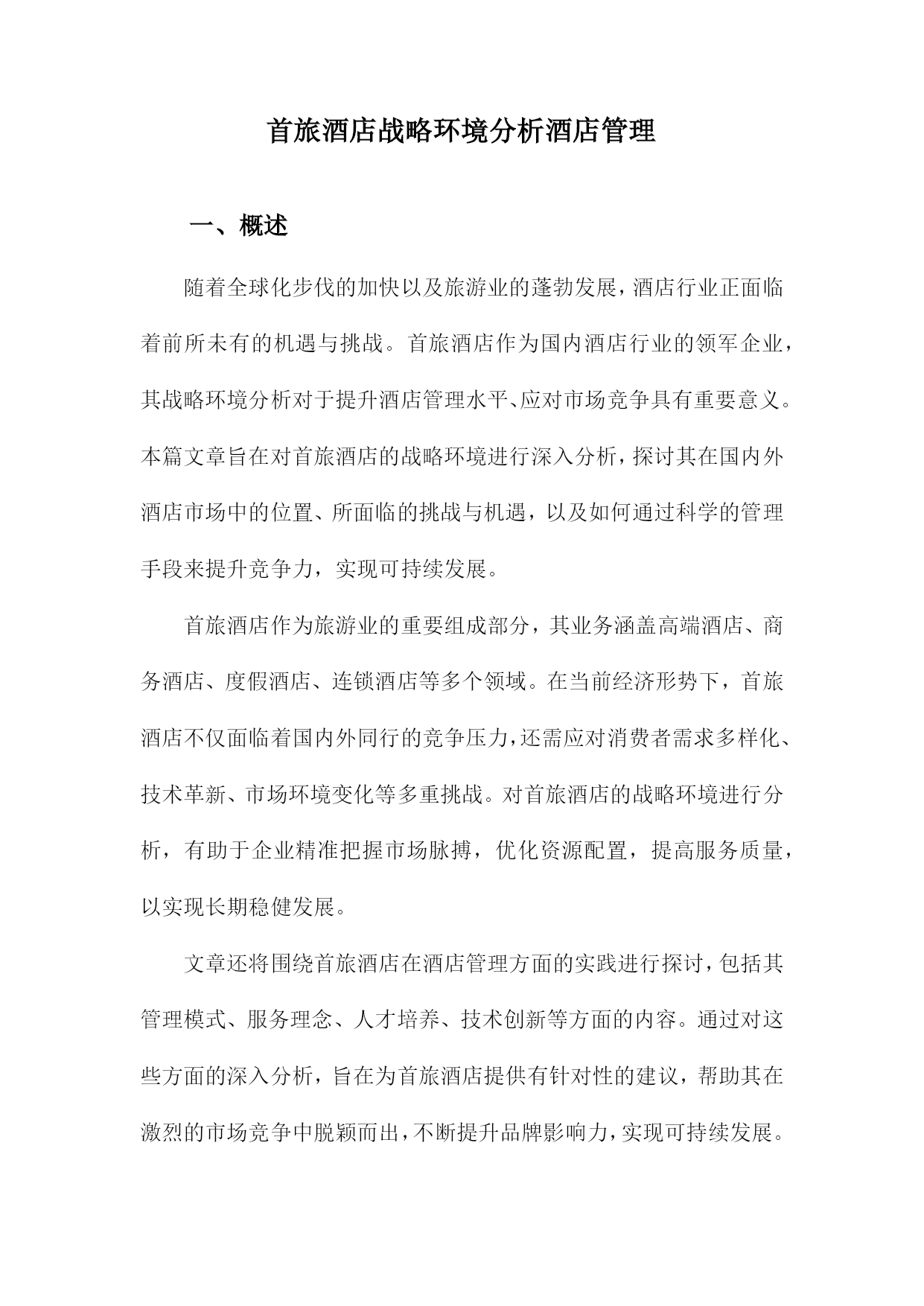 首旅酒店战略环境分析酒店管理

一、概述

随着全球化步伐的加快以及旅游业的蓬勃发展，酒店行业正面临着前所未有的机遇与挑战。首旅酒店作为国内酒店行业的领军企业，其战略环境分析对于提升酒店管理水平、应对市场竞争具有重要意义。本篇文章旨在对首旅酒店的战略环境进行深入分析，探讨其在国内外酒店市场中的位置、所面临的挑战与机遇，以及如何通过科学的管理手段来提升竞争力，实现可持续发展。

首旅酒店作为旅游业的重要组成部分，其业务涵盖高端酒店、商务酒店、度假酒店、连锁酒店等多个领域。在当前经济形势下，首旅酒店不仅面临着国内外同行的竞争压力，还需应对消费者需求多样化、技术革新、市场环境变化等多重挑战。对首旅酒店的战略环境进行分析，有助于企业精准把握市场脉搏，优化资源配置，提高服务质量，以实现长期稳健发展。

文章还将围绕首旅酒店在酒店管理方面的实践进行探讨，包括其管理模式、服务理念、人才培养、技术创新等方面的内容。通过对这些方面的深入分析，旨在为首旅酒店提供有针对性的建议，帮助其在激烈的市场竞争中脱颖而出，不断提升品牌影响力，实现可持续发展。